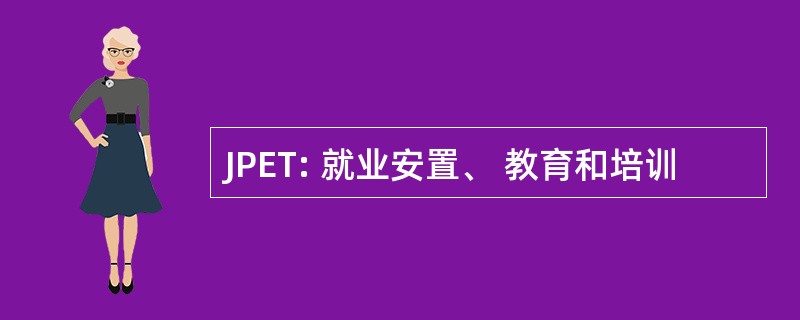 JPET: 就业安置、 教育和培训